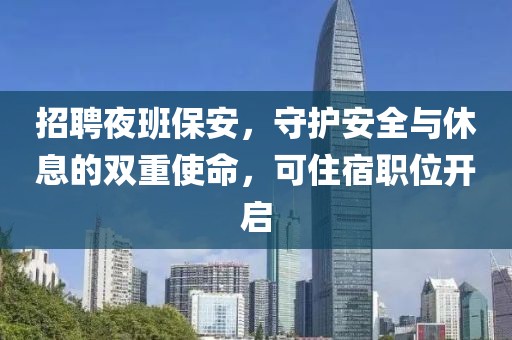 招聘夜班保安，守护安全与休息的双重使命，可住宿职位开启